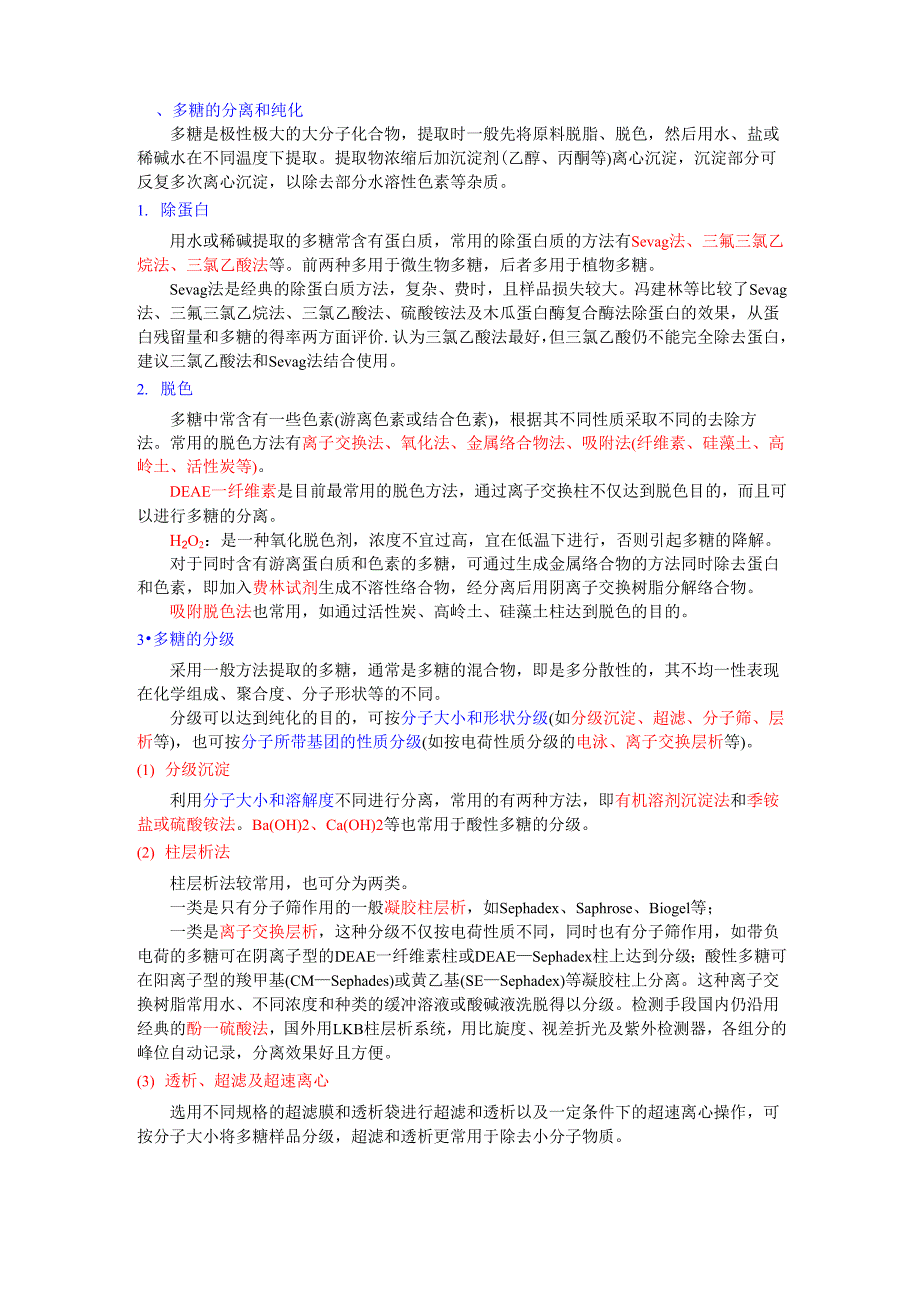 、多糖的分离和纯化

多糖是极性极大的大分子化合物，提取时一般先将原料脱脂、脱色，然后用水、盐或稀碱水在不同温度下提取。提取物浓缩后加沉淀剂(乙醇、丙酮等)离心沉淀，沉淀部分可反复多次离心沉淀，以除去部分水溶性色素等杂质。

1. 除蛋白

用水或稀碱提取的多糖常含有蛋白质，常用的除蛋白质的方法有Sevag法、三氟三氯乙烷法、三氯乙酸法等。前两种多用于微生物多糖，后者多用于植物多糖。

Sevag法是经典的除蛋白质方法，复杂、费时，且样品损失较大。冯建林等比较了Sevag法、三氟三氯乙烷法、三氯乙酸法、硫酸铵法及木瓜蛋白酶复合酶法除蛋白的效果，从蛋白残留量和多糖的得率两方面评价.认为三氯乙酸法最好，但三氯乙酸仍不能完全除去蛋白，建议三氯乙酸法和Sevag法结合使用。

2. 脱色

多糖中常含有一些色素(游离色素或结合色素)，根据其不同性质采取不同的去除方法。常用的脱色方法有离子交换法、氧化法、金属络合物法、吸附法(纤维素、硅藻土、高岭土、活性炭等)。

DEAE一纤维素是目前最常用的脱色方法，通过离子交换柱不仅达到脱色目的，而且可以进行多糖的分离。

$H_2O_2$：是一种氧化脱色剂，浓度不宜过高，宜在低温下进行，否则引起多糖的降解。

对于同时含有游离蛋白质和色素的多糖，可通过生成金属络合物的方法同时除去蛋白和色素，即加入费林试剂生成不溶性络合物，经分离后用阴离子交换树脂分解络合物。

吸附脱色法也常用，如通过活性炭、高岭土、硅藻土柱达到脱色的目的。

3•多糖的分级

采用一般方法提取的多糖，通常是多糖的混合物，即是多分散性的，其不均一性表现在化学组成、聚合度、分子形状等的不同。

分级可以达到纯化的目的，可按分子大小和形状分级(如分级沉淀、超滤、分子筛、层析等)，也可按分子所带基团的性质分级(如按电荷性质分级的电泳、离子交换层析等)。

(1) 分级沉淀

利用分子大小和溶解度不同进行分离，常用的有两种方法，即有机溶剂沉淀法和季铵盐或硫酸铵法。Ba(OH)2、Ca(OH)2等也常用于酸性多糖的分级。

(2) 柱层析法

柱层析法较常用，也可分为两类。

一类是只有分子筛作用的一般凝胶柱层析，如Sephadex、Saphrose、Biogel等；

一类是离子交换层析，这种分级不仅按电荷性质不同，同时也有分子筛作用，如带负电荷的多糖可在阴离子型的DEAE一纤维素柱或DEAE—Sephadex柱上达到分级；酸性多糖可在阳离子型的羧甲基(CM—Sephades)或黄乙基(SE—Sephadex)等凝胶柱上分离。这种离子交换树脂常用水、不同浓度和种类的缓冲溶液或酸碱液洗脱得以分级。检测手段国内仍沿用经典的酚一硫酸法，国外用LKB柱层析系统，用比旋度、视差折光及紫外检测器，各组分的峰位自动记录，分离效果好且方便。

(3) 透析、超滤及超速离心

选用不同规格的超滤膜和透析袋进行超滤和透析以及一定条件下的超速离心操作，可按分子大小将多糖样品分级，超滤和透析更常用于除去小分子物质。